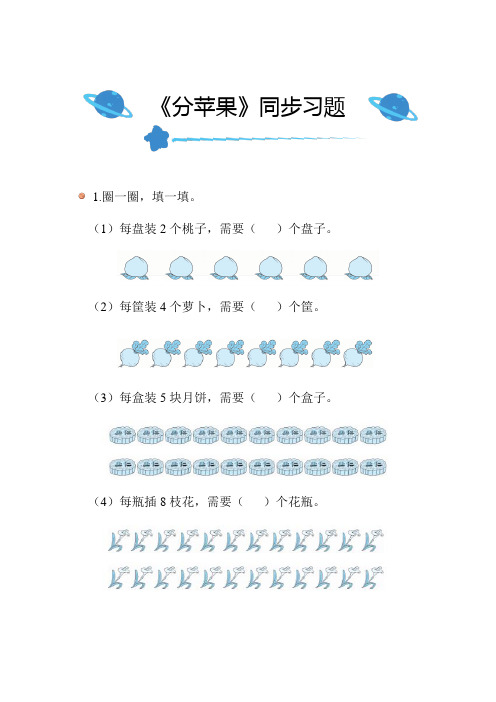 《分苹果》同步习题

1.圈一圈，填一填。

（1）每盘装 2 个桃子，需要（　　）个盘子。

（2）每筐装 4 个萝卜，需要（　　）个筐。

（3）每盒装 5 块月饼，需要（　　）个盒子。

（4）每瓶插 8 枝花，需要（　　）个花瓶。